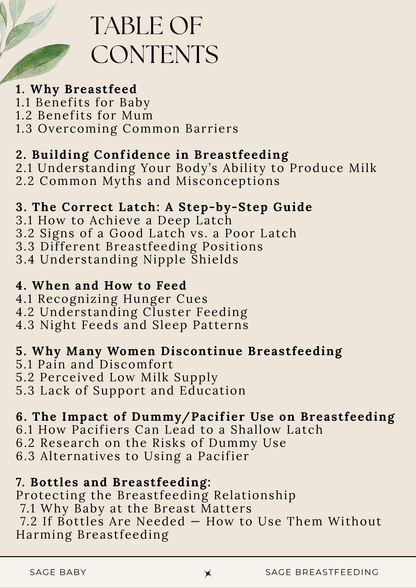 TABLE OF CONTENTS

1. Why Breastfeed
1.1 Benefits for Baby
1.2 Benefits for Mum
1.3 Overcoming Common Barriers

2. Building Confidence in Breastfeeding
2.1 Understanding Your Body's Ability to Produce Milk
2.2 Common Myths and Misconceptions

3. The Correct Latch: A Step-by-Step Guide
3.1 How to Achieve a Deep Latch
3.2 Signs of a Good Latch vs. a Poor Latch
3.3 Different Breastfeeding Positions
3.4 Understanding Nipple Shields

4. When and How to Feed
4.1 Recognizing Hunger Cues
4.2 Understanding Cluster Feeding
4.3 Night Feeds and Sleep Patterns

5. Why Many Women Discontinue Breastfeeding
5.1 Pain and Discomfort
5.2 Perceived Low Milk Supply
5.3 Lack of Support and Education

6. The Impact of Dummy/Pacifier Use on Breastfeeding
6.1 How Pacifiers Can Lead to a Shallow Latch
6.2 Research on the Risks of Dummy Use
6.3 Alternatives to Using a Pacifier

7. Bottles and Breastfeeding:
Protecting the Breastfeeding Relationship
7.1 Why Baby at the Breast Matters
7.2 If Bottles Are Needed — How to Use Them Without Harming Breastfeeding

SAGE BABY
SAGE BREASTFEEDING